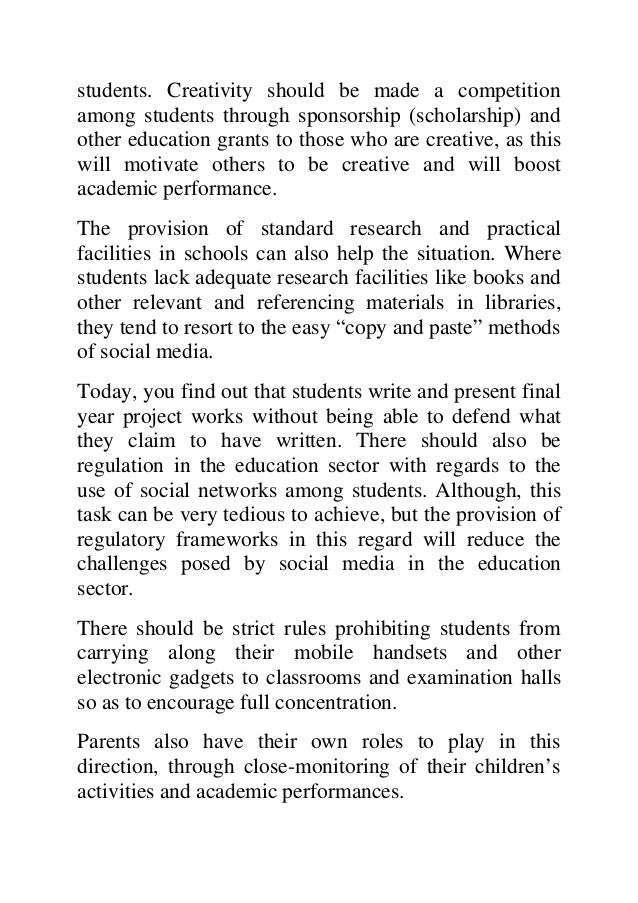 students. Creativity should be made a competition among students through sponsorship (scholarship) and other education grants to those who are creative, as this will motivate others to be creative and will boost academic performance.

The provision of standard research and practical facilities in schools can also help the situation. Where students lack adequate research facilities like books and other relevant and referencing materials in libraries, they tend to resort to the easy “copy and paste” methods of social media.

Today, you find out that students write and present final year project works without being able to defend what they claim to have written. There should also be regulation in the education sector with regards to the use of social networks among students. Although, this task can be very tedious to achieve, but the provision of regulatory frameworks in this regard will reduce the challenges posed by social media in the education sector.

There should be strict rules prohibiting students from carrying along their mobile handsets and other electronic gadgets to classrooms and examination halls so as to encourage full concentration.

Parents also have their own roles to play in this direction, through close-monitoring of their children’s activities and academic performances.